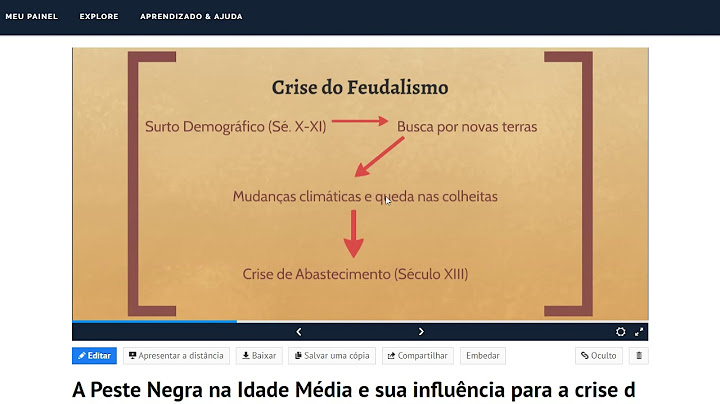 MEU PAINEL EXPLORE APRENDIZADO & AJUDA

Crise do Feudalismo

Surto Demográfico (Sé. X-XI) Busca por novas terras

Mudanças climáticas e queda nas colheitas

Crise de Abastecimento (Século XIII)

Editar Apresentar a distância Baixar Salvar uma cópia Compartilhar Embedar Oculto

A Peste Negra na Idade Média e sua influência para a crise d